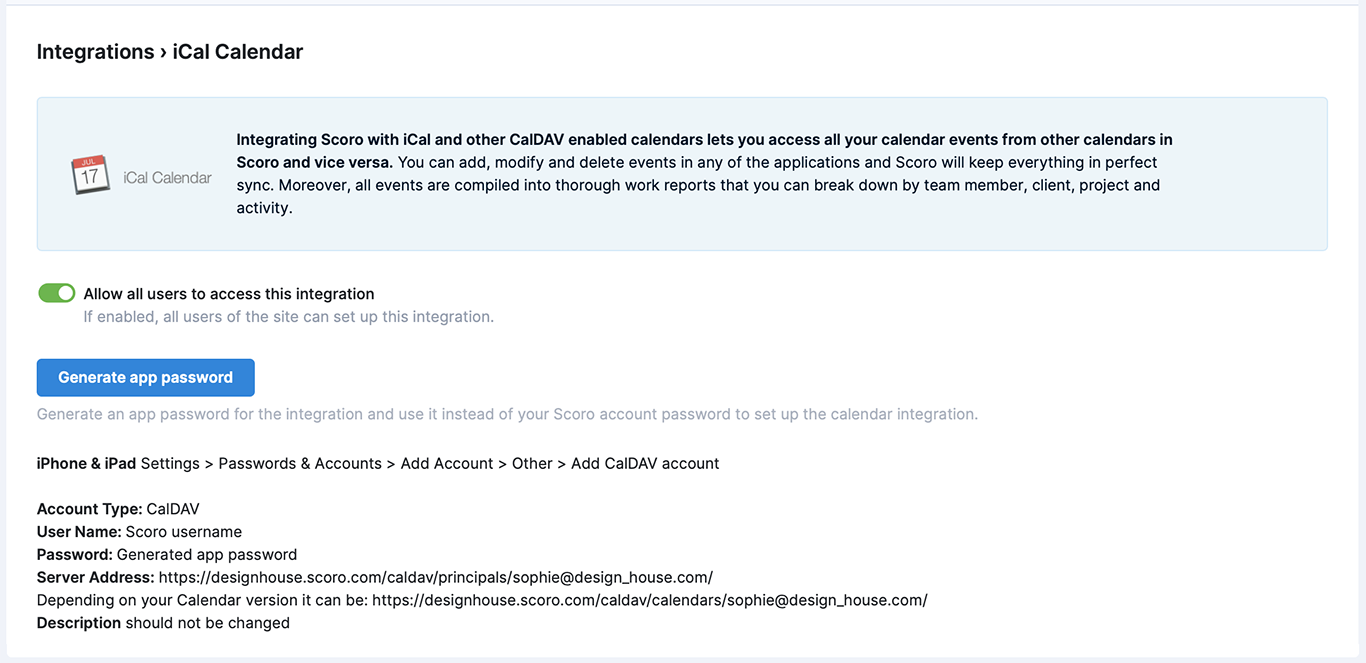 Integrations › iCal Calendar

JUL
17
iCal Calendar

Integrating Scoro with iCal and other CalDAV enabled calendars lets you access all your calendar events from other calendars in Scoro and vice versa. You can add, modify and delete events in any of the applications and Scoro will keep everything in perfect sync. Moreover, all events are compiled into thorough work reports that you can break down by team member, client, project and activity.

Allow all users to access this integration
If enabled, all users of the site can set up this integration.

Generate app password

Generate an app password for the integration and use it instead of your Scoro account password to set up the calendar integration.

iPhone & iPad Settings > Passwords & Accounts > Add Account > Other > Add CalDAV account

Account Type: CalDAV
User Name: Scoro username
Password: Generated app password
Server Address: https://designhouse.scoro.com/caldav/principals/sophie@design_house.com/
Depending on your Calendar version it can be: https://designhouse.scoro.com/caldav/calendars/sophie@design_house.com/
Description should not be changed